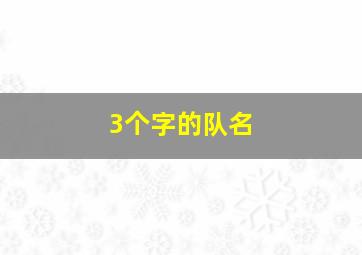 3个字的队名